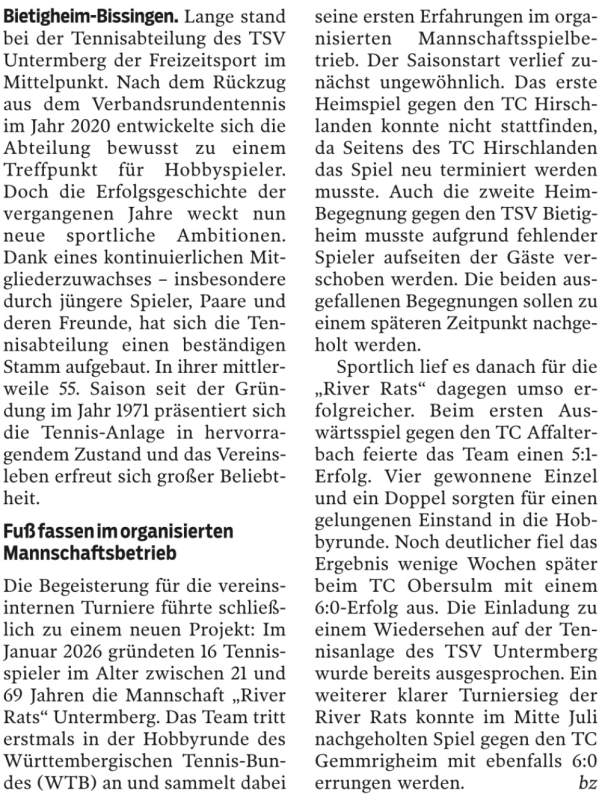 **Bietigheim-Bissingen.** Lange stand bei der Tennisabteilung des TSV Untermberg der Freizeitsport im Mittelpunkt. Nach dem Rückzug aus dem Verbandsrundentennis im Jahr 2020 entwickelte sich die Abteilung bewusst zu einem Treffpunkt für Hobbyspieler. Doch die Erfolgsgeschichte der vergangenen Jahre weckt nun neue sportliche Ambitionen. Dank eines kontinuierlichen Mitgliederzuwachses – insbesondere durch jüngere Spieler, Paare und deren Freunde, hat sich die Tennisabteilung einen beständigen Stamm aufgebaut. In ihrer mittlerweile 55. Saison seit der Gründung im Jahr 1971 präsentiert sich die Tennis-Anlage in hervorragendem Zustand und das Vereinsleben erfreut sich großer Beliebtheit.

**Fuß fassen im organisierten Mannschaftsbetrieb**

Die Begeisterung für die vereinsinternen Turniere führte schließlich zu einem neuen Projekt: Im Januar 2026 gründeten 16 Tennisspieler im Alter zwischen 21 und 69 Jahren die Mannschaft „River Rats“ Untermberg. Das Team tritt erstmals in der Hobbyrunde des Württembergischen Tennis-Bundes (WTB) an und sammelt dabei seine ersten Erfahrungen im organisierten Mannschaftsspielbetrieb. Der Saisonstart verlief zunächst ungewöhnlich. Das erste Heimspiel gegen den TC Hirschlanden konnte nicht stattfinden, da Seitens des TC Hirschlanden das Spiel neu terminiert werden musste. Auch die zweite Heim-Begegnung gegen den TSV Bietigheim musste aufgrund fehlender Spieler aufseiten der Gäste verschoben werden. Die beiden ausgefallenen Begegnungen sollen zu einem späteren Zeitpunkt nachgeholt werden.

Sportlich lief es danach für die „River Rats“ dagegen umso erfolgreicher. Beim ersten Auswärtsspiel gegen den TC Affalterbach feierte das Team einen 5:1-Erfolg. Vier gewonnene Einzel und ein Doppel sorgten für einen gelungenen Einstand in die Hobbyrunde. Noch deutlicher fiel das Ergebnis wenige Wochen später beim TC Obersulm mit einem 6:0-Erfolg aus. Die Einladung zu einem Wiedersehen auf der Tennisanlage des TSV Untermberg wurde bereits ausgesprochen. Ein weiterer klarer Turniersieg der River Rats konnte im Mitte Juli nachgeholten Spiel gegen den TC Gemmrigheim mit ebenfalls 6:0 errungen werden. *bz*